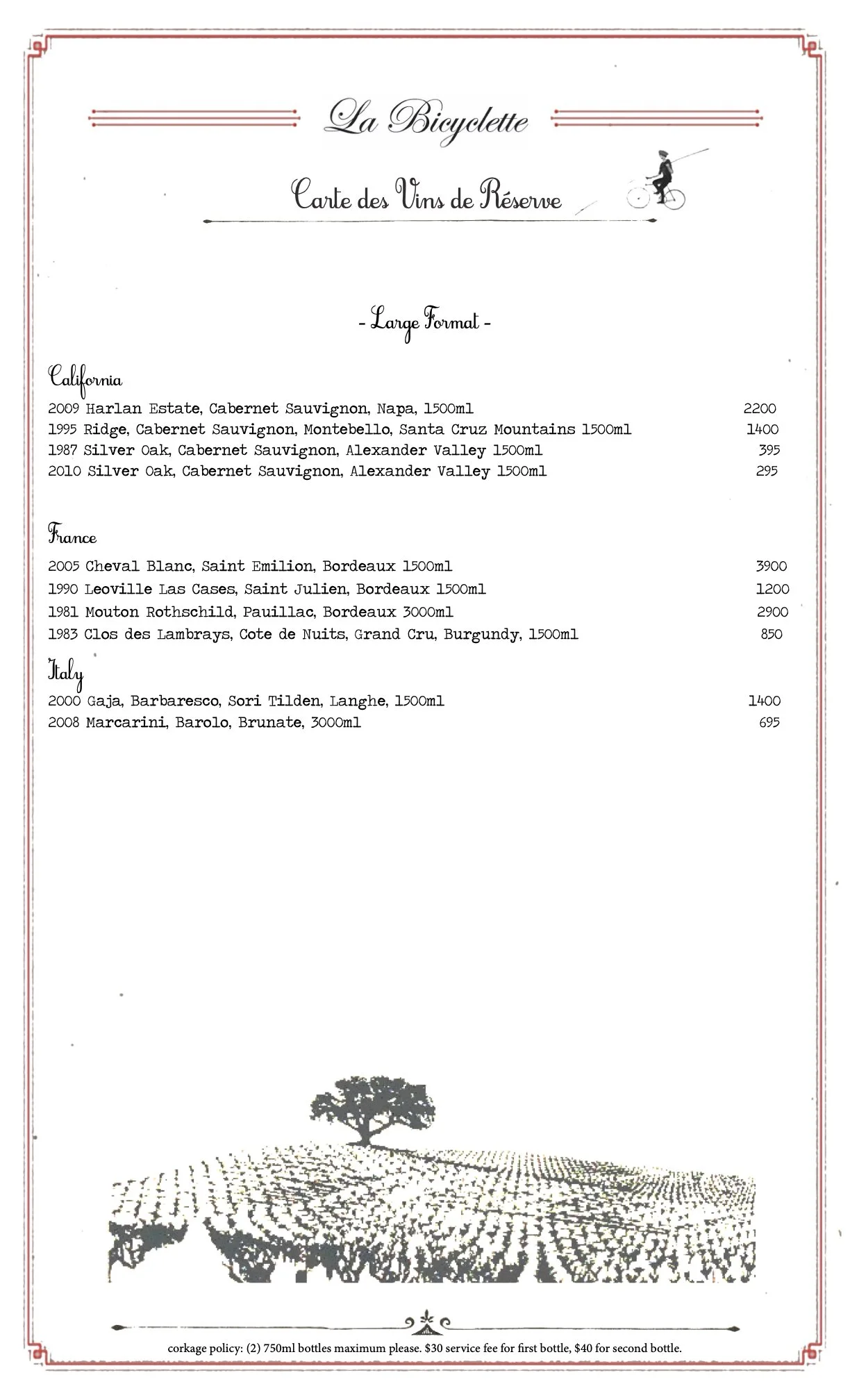 La Bicyclette

Carte des Vins de Réserve

- Large Format -

California

2009 Harlan Estate, Cabernet Sauvignon, Napa, 1500ml 2200
1995 Ridge, Cabernet Sauvignon, Montebello, Santa Cruz Mountains 1500ml 1400
1987 Silver Oak, Cabernet Sauvignon, Alexander Valley 1500ml 395
2010 Silver Oak, Cabernet Sauvignon, Alexander Valley 1500ml 295

France

2005 Cheval Blanc, Saint Emilion, Bordeaux 1500ml 3900
1990 Leoville Las Cases, Saint Julien, Bordeaux 1500ml 1200
1981 Mouton Rothschild, Pauillac, Bordeaux 3000ml 2900
1983 Clos des Lambrays, Cote de Nuits, Grand Cru, Burgundy, 1500ml 850

Italy

2000 Gaja, Barbaresco, Sori Tilden, Langhe, 1500ml 1400
2008 Marcarini, Barolo, Brunate, 3000ml 695

corkage policy: (2) 750ml bottles maximum please. $30 service fee for first bottle, $40 for second bottle.